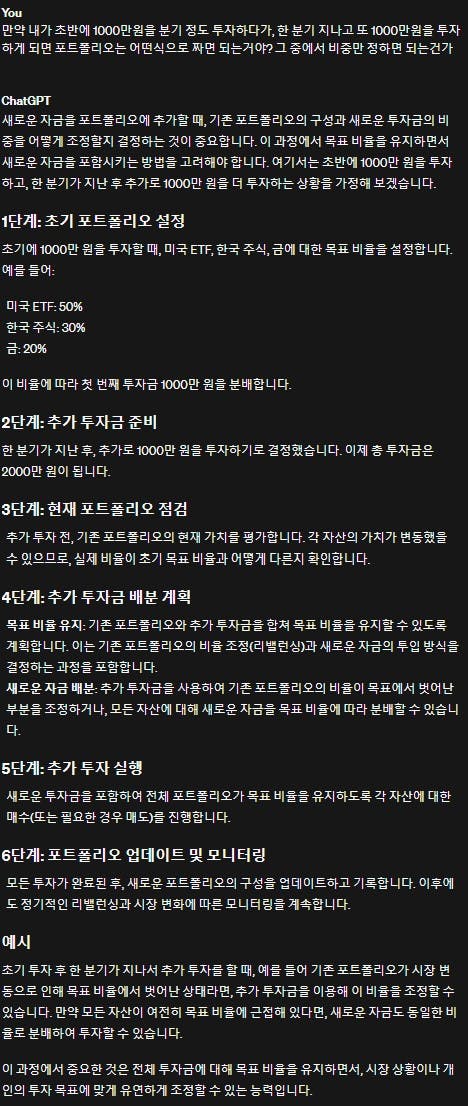 You
만약 내가 초반에 1000만원을 분기 정도 투자하다가, 한 분기 지나고 또 1000만원을 투자하게 되면 포트폴리오는 어떤식으로 짜면 되는거야? 그 중에서 비중만 정하면 되는건가

ChatGPT
새로운 자금을 포트폴리오에 추가할 때, 기존 포트폴리오의 구성과 새로운 투자금의 비중을 어떻게 조정할지 결정하는 것이 중요합니다. 이 과정에서 목표 비율을 유지하면서 새로운 자금을 포함시키는 방법을 고려해야 합니다. 여기서는 초반에 1000만 원을 투자하고, 한 분기가 지난 후 추가로 1000만 원을 더 투자하는 상황을 가정해 보겠습니다.

1단계: 초기 포트폴리오 설정

초기에 1000만 원을 투자할 때, 미국 ETF, 한국 주식, 금에 대한 목표 비율을 설정합니다. 예를 들어:

미국 ETF: 50%
한국 주식: 30%
금: 20%

이 비율에 따라 첫 번째 투자금 1000만 원을 분배합니다.

2단계: 추가 투자금 준비

한 분기가 지난 후, 추가로 1000만 원을 투자하기로 결정했습니다. 이제 총 투자금은 2000만 원이 됩니다.

3단계: 현재 포트폴리오 점검

추가 투자 전, 기존 포트폴리오의 현재 가치를 평가합니다. 각 자산의 가치가 변동했을 수 있으므로, 실제 비율이 초기 목표 비율과 어떻게 다른지 확인합니다.

4단계: 추가 투자금 배분 계획

목표 비율 유지: 기존 포트폴리오와 추가 투자금을 합쳐 목표 비율을 유지할 수 있도록 계획합니다. 이는 기존 포트폴리오의 비율 조정(리밸런싱)과 새로운 자금의 투입 방식을 결정하는 과정을 포함합니다.
새로운 자금 배분: 추가 투자금을 사용하여 기존 포트폴리오의 비율이 목표에서 벗어난 부분을 조정하거나, 모든 자산에 대해 새로운 자금을 목표 비율에 따라 분배할 수 있습니다.

5단계: 추가 투자 실행

새로운 투자금을 포함하여 전체 포트폴리오가 목표 비율을 유지하도록 각 자산에 대한 매수(또는 필요한 경우 매도)를 진행합니다.

6단계: 포트폴리오 업데이트 및 모니터링

모든 투자가 완료된 후, 새로운 포트폴리오의 구성을 업데이트하고 기록합니다. 이후에도 정기적인 리밸런싱과 시장 변화에 따른 모니터링을 계속합니다.

예시

초기 투자 후 한 분기가 지나서 추가 투자를 할 때, 예를 들어 기존 포트폴리오가 시장 변동으로 인해 목표 비율에서 벗어난 상태라면, 추가 투자금을 이용해 이 비율을 조정할 수 있습니다. 만약 모든 자산이 여전히 목표 비율에 근접해 있다면, 새로운 자금도 동일한 비율로 분배하여 투자할 수 있습니다.

이 과정에서 중요한 것은 전체 투자금에 대해 목표 비율을 유지하면서, 시장 상황이나 개인의 투자 목표에 맞게 유연하게 조정할 수 있는 능력입니다.